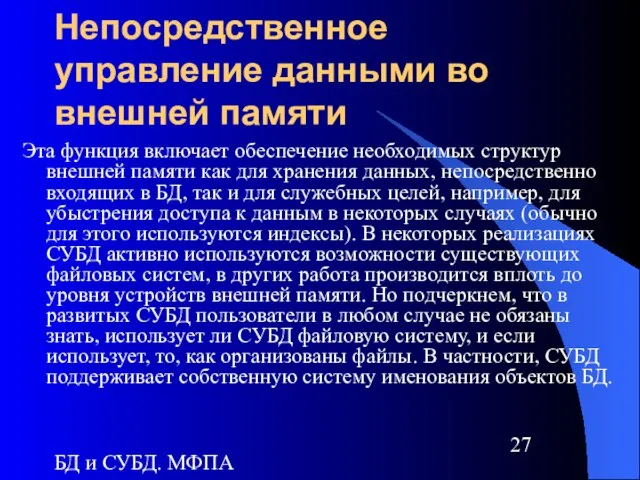 Непосредственное управление данными во внешней памяти

Эта функция включает обеспечение необходимых структур внешней памяти как для хранения данных, непосредственно входящих в БД, так и для служебных целей, например, для убыстрения доступа к данным в некоторых случаях (обычно для этого используются индексы). В некоторых реализациях СУБД активно используются возможности существующих файловых систем, в других работа производится вплоть до уровня устройств внешней памяти. Но подчеркнем, что в развитых СУБД пользователи в любом случае не обязаны знать, использует ли СУБД файловую систему, и если использует, то, как организованы файлы. В частности, СУБД поддерживает собственную систему именования объектов БД.

27

БД и СУБД. МФПА